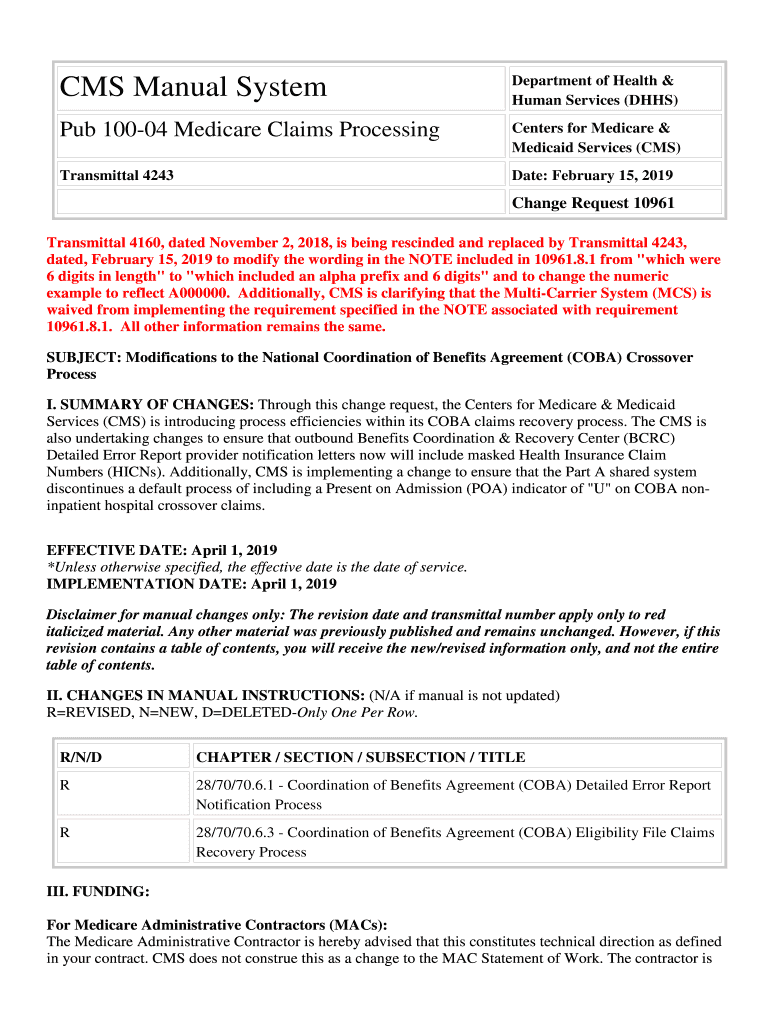 | CMS Manual System | Department of Health & Human Services (DHHS) |
|---|---|
| Pub 100-04 Medicare Claims Processing | Centers for Medicare & Medicaid Services (CMS) |
| Transmittal 4243 | Date: February 15, 2019 |
| | Change Request 10961 |

Transmittal 4160, dated November 2, 2018, is being rescinded and replaced by Transmittal 4243, dated, February 15, 2019 to modify the wording in the NOTE included in 10961.8.1 from "which were 6 digits in length" to "which included an alpha prefix and 6 digits" and to change the numeric example to reflect A000000. Additionally, CMS is clarifying that the Multi-Carrier System (MCS) is waived from implementing the requirement specified in the NOTE associated with requirement 10961.8.1. All other information remains the same.

SUBJECT: Modifications to the National Coordination of Benefits Agreement (COBA) Crossover Process

I. SUMMARY OF CHANGES: Through this change request, the Centers for Medicare & Medicaid Services (CMS) is introducing process efficiencies within its COBA claims recovery process. The CMS is also undertaking changes to ensure that outbound Benefits Coordination & Recovery Center (BCRC) Detailed Error Report provider notification letters now will include masked Health Insurance Claim Numbers (HICNs). Additionally, CMS is implementing a change to ensure that the Part A shared system discontinues a default process of including a Present on Admission (POA) indicator of "U" on COBA non-inpatient hospital crossover claims.

EFFECTIVE DATE: April 1, 2019
*Unless otherwise specified, the effective date is the date of service.
IMPLEMENTATION DATE: April 1, 2019

Disclaimer for manual changes only: The revision date and transmittal number apply only to red italicized material. Any other material was previously published and remains unchanged. However, if this revision contains a table of contents, you will receive the new/revised information only, and not the entire table of contents.

II. CHANGES IN MANUAL INSTRUCTIONS: (N/A if manual is not updated)
R=REVISED, N=NEW, D=DELETED-Only One Per Row.

| R/N/D | CHAPTER / SECTION / SUBSECTION / TITLE |
|---|---|
| R | 28/70/70.6.1 - Coordination of Benefits Agreement (COBA) Detailed Error Report Notification Process |
| R | 28/70/70.6.3 - Coordination of Benefits Agreement (COBA) Eligibility File Claims Recovery Process |

III. FUNDING:

For Medicare Administrative Contractors (MACs):
The Medicare Administrative Contractor is hereby advised that this constitutes technical direction as defined in your contract. CMS does not construe this as a change to the MAC Statement of Work. The contractor is